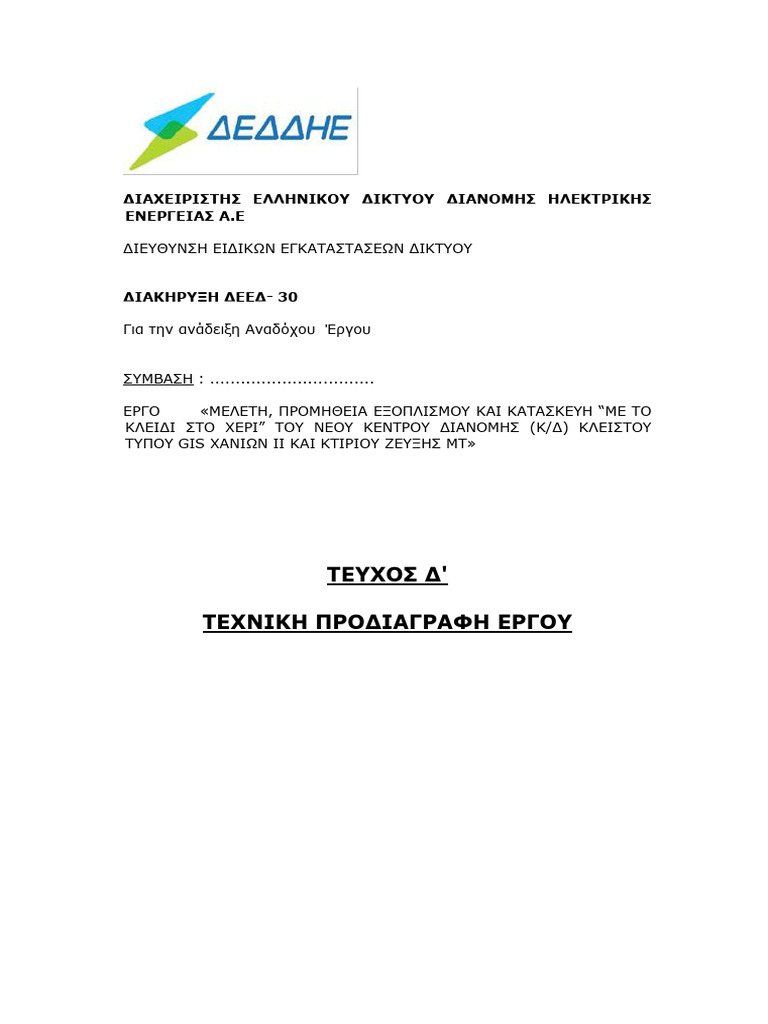 ΔΕΔΔΗΕ

ΔΙΑΧΕΙΡΙΣΤΗΣ ΕΛΛΗΝΙΚΟΥ ΔΙΚΤΥΟΥ ΔΙΑΝΟΜΗΣ ΗΛΕΚΤΡΙΚΗΣ ΕΝΕΡΓΕΙΑΣ Α.Ε

ΔΙΕΥΘΥΝΣΗ ΕΙΔΙΚΩΝ ΕΓΚΑΤΑΣΤΑΣΕΩΝ ΔΙΚΤΥΟΥ

ΔΙΑΚΗΡΥΞΗ ΔΕΕΔ- 30

Για την ανάδειξη Αναδόχου Έργου

ΣΥΜΒΑΣΗ : ...............................

ΕΡΓΟ «ΜΕΛΕΤΗ, ΠΡΟΜΗΘΕΙΑ ΕΞΟΠΛΙΣΜΟΥ ΚΑΙ ΚΑΤΑΣΚΕΥΗ “ΜΕ ΤΟ ΚΛΕΙΔΙ ΣΤΟ ΧΕΡΙ” ΤΟΥ ΝΕΟΥ ΚΕΝΤΡΟΥ ΔΙΑΝΟΜΗΣ (Κ/Δ) ΚΛΕΙΣΤΟΥ ΤΥΠΟΥ GIS ΧΑΝΙΩΝ ΙΙ ΚΑΙ ΚΤΙΡΙΟΥ ΖΕΥΞΗΣ ΜΤ»

ΤΕΥΧΟΣ Δ'

ΤΕΧΝΙΚΗ ΠΡΟΔΙΑΓΡΑΦΗ ΕΡΓΟΥ